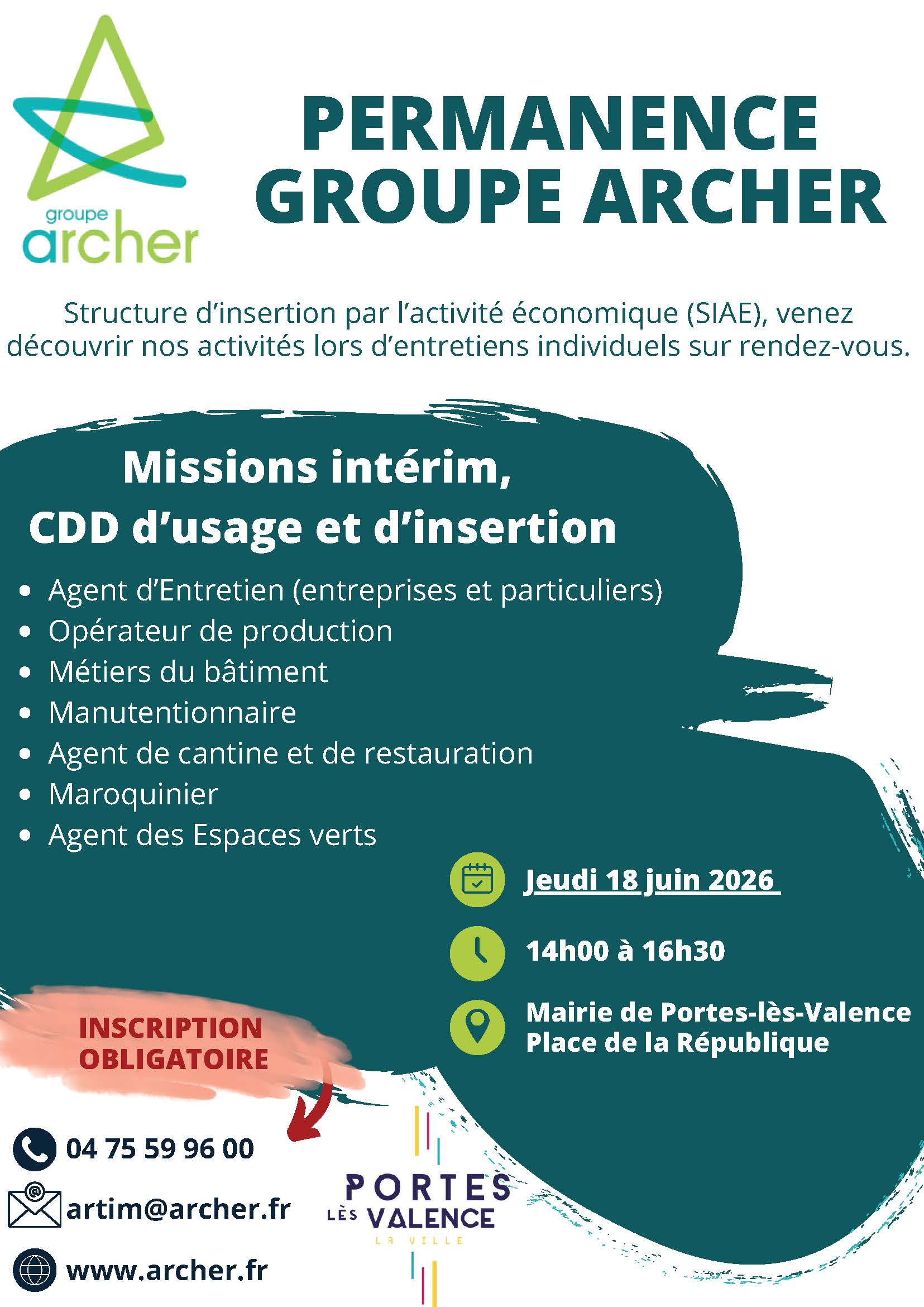 groupe
archer

PERMANENCE
GROUPE ARCHER

Structure d'insertion par l'activité économique (SIAE), venez découvrir nos activités lors d'entretiens individuels sur rendez-vous.

Missions intérim,
CDD d'usage et d'insertion

• Agent d'Entretien (entreprises et particuliers)
• Opérateur de production
• Métiers du bâtiment
• Manutentionnaire
• Agent de cantine et de restauration
• Maroquinier
• Agent des Espaces verts

Jeudi 18 juin 2026

14h00 à 16h30

Mairie de Portes-lès-Valence
Place de la République

INSCRIPTION
OBLIGATOIRE

04 75 59 96 00

artim@archer.fr

www.archer.fr

PORTES
LÈS VALENCE
LA VILLE